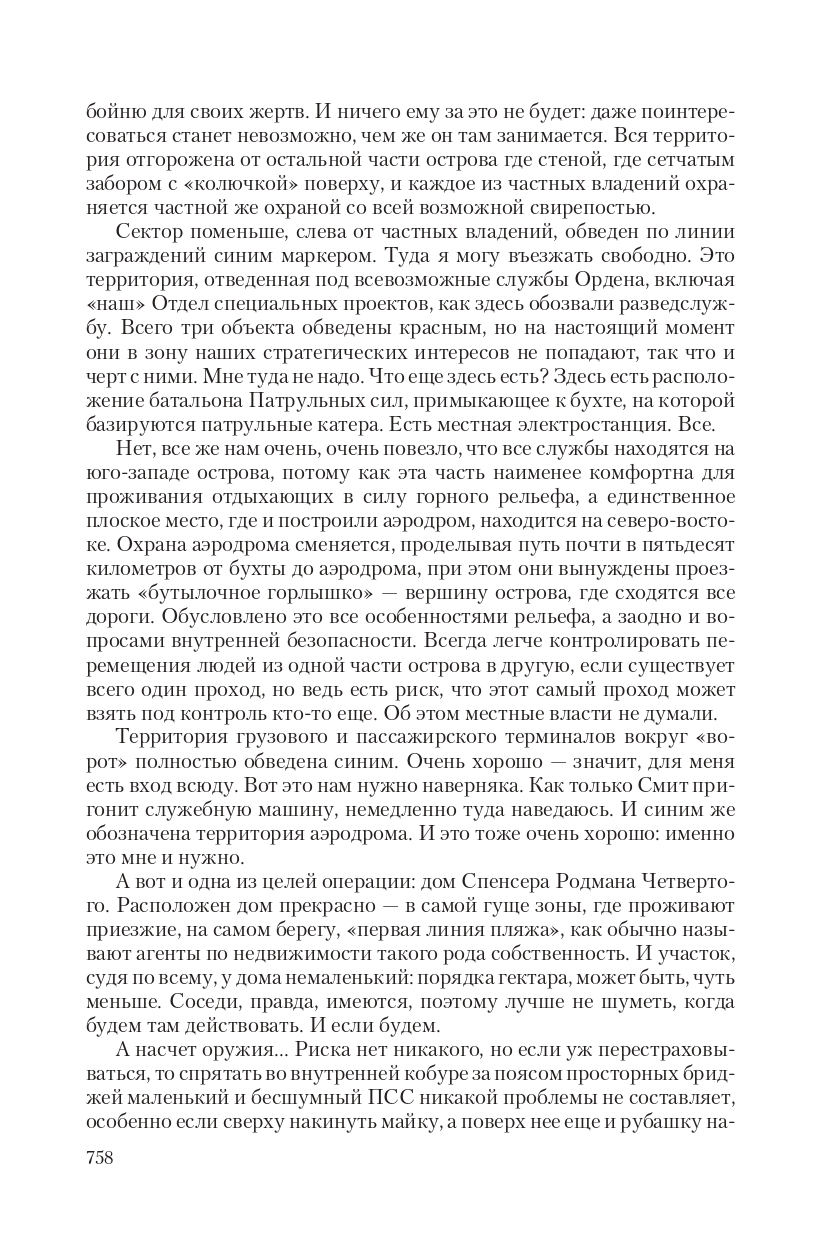 бойню для своих жертв. И ничего ему за это не будет: даже поинтересоваться станет невозможно, чем же он там занимается. Вся территория отгорожена от остальной части острова где стеной, где сетчатым забором с «колючкой» поверху, и каждое из частных владений охраняется частной же охраной со всей возможной свирепостью.

Сектор поменьше, слева от частных владений, обведен по линии заграждений синим маркером. Туда я могу въезжать свободно. Это территория, отведенная под всевозможные службы Ордена, включая «наш» Отдел специальных проектов, как здесь обозвали разведслужбу. Всего три объекта обведены красным, но на настоящий момент они в зону наших стратегических интересов не попадают, так что и черт с ними. Мне туда не надо. Что еще здесь есть? Здесь есть расположение батальона Патрульных сил, примыкающее к бухте, на которой базируются патрульные катера. Есть местная электростанция. Все.

Нет, все же нам очень, очень повезло, что все службы находятся на юго-западе острова, потому как эта часть наименее комфортна для проживания отдыхающих в силу горного рельефа, а единственное плоское место, где и построили аэродром, находится на северо-востоке. Охрана аэродрома сменяется, проделывая путь почти в пятьдесят километров от бухты до аэродрома, при этом они вынуждены проезжать «бутылочное горлышко» — вершину острова, где сходятся все дороги. Обусловлено это все особенностями рельефа, а заодно и вопросами внутренней безопасности. Всегда легче контролировать перемещения людей из одной части острова в другую, если существует всего один проход, но ведь есть риск, что этот самый проход может взять под контроль кто-то еще. Об этом местные власти не думали.

Территория грузового и пассажирского терминалов вокруг «ворот» полностью обведена синим. Очень хорошо — значит, для меня есть вход всюду. Вот это нам нужно наверняка. Как только Смит пригонит служебную машину, немедленно туда наведаюсь. И синим же обозначена территория аэродрома. И это тоже очень хорошо: именно это мне и нужно.

А вот и одна из целей операции: дом Спенсера Родмана Четвертого. Расположен дом прекрасно — в самой гуще зоны, где проживают приезжие, на самом берегу, «первая линия пляжа», как обычно называют агенты по недвижимости такого рода собственность. И участок, судя по всему, у дома немаленький: порядка гектара, может быть, чуть меньше. Соседи, правда, имеются, поэтому лучше не шуметь, когда будем там действовать. И если будем.

А насчет оружия... Риска нет никакого, но если уж перестраховываться, то спрятать во внутренней кобуре за поясом просторных бриджей маленький и бесшумный ПСС никакой проблемы не составляет, особенно если сверху накинуть майку, а поверх нее еще и рубашку на-

758